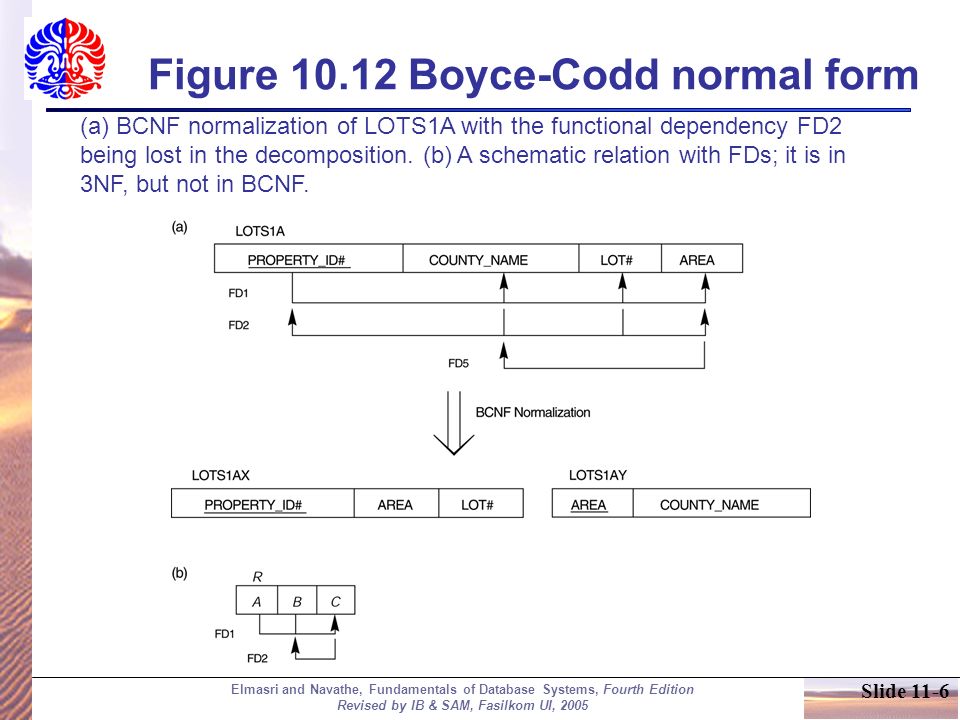 Figure 10.12 Boyce-Codd normal form

(a) BCNF normalization of LOTS1A with the functional dependency FD2 being lost in the decomposition. (b) A schematic relation with FDs; it is in 3NF, but not in BCNF.

(a)
LOTS1A

| PROPERTY_ID# | COUNTY_NAME | LOT# | AREA |
|---|---|---|---|

FD1
FD2
FD5

BCNF Normalization

LOTS1AX

| PROPERTY_ID# | AREA | LOT# |
|---|---|---|

LOTS1AY

| AREA | COUNTY_NAME |
|---|---|

(b)
R

| A | B | C |
|---|---|---|

FD1
FD2

Elmasri and Navathe, Fundamentals of Database Systems, Fourth Edition
Revised by IB & SAM, Fasilkom UI, 2005

Slide 11-6